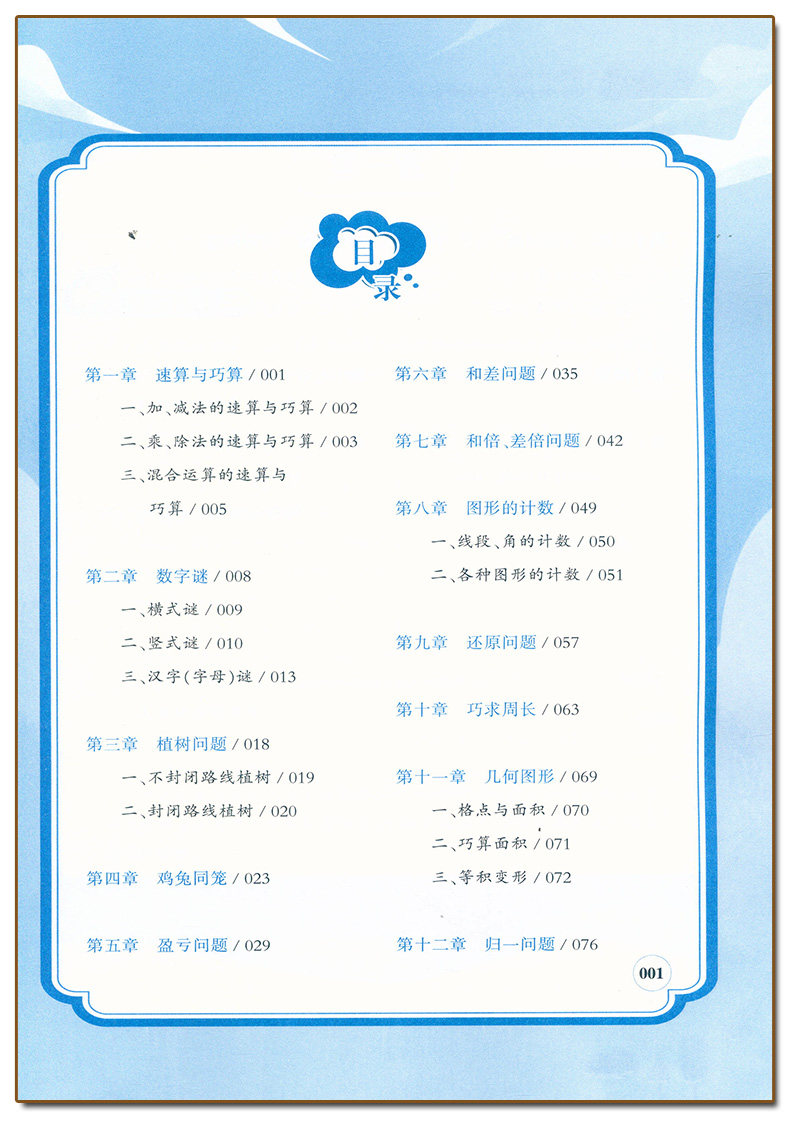 目录

第一章　速算与巧算 / 001

一、加、减法的速算与巧算 / 002

二、乘、除法的速算与巧算 / 003

三、混合运算的速算与巧算 / 005

第二章　数字谜 / 008

一、横式谜 / 009

二、竖式谜 / 010

三、汉字(字母)谜 / 013

第三章　植树问题 / 018

一、不封闭路线植树 / 019

二、封闭路线植树 / 020

第四章　鸡兔同笼 / 023

第五章　盈亏问题 / 029

第六章　和差问题 / 035

第七章　和倍、差倍问题 / 042

第八章　图形的计数 / 049

一、线段、角的计数 / 050

二、各种图形的计数 / 051

第九章　还原问题 / 057

第十章　巧求周长 / 063

第十一章　几何图形 / 069

一、格点与面积 / 070

二、巧算面积 / 071

三、等积变形 / 072

第十二章　归一问题 / 076

001